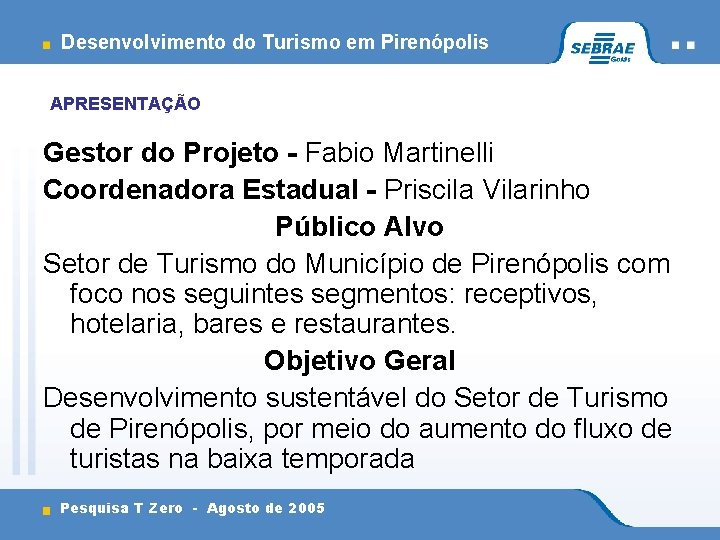 Desenvolvimento do Turismo em Pirenópolis

SEBRAE
Goiás

APRESENTAÇÃO

Gestor do Projeto - Fabio Martinelli

Coordenadora Estadual - Priscila Vilarinho

Público Alvo

Setor de Turismo do Município de Pirenópolis com foco nos seguintes segmentos: receptivos, hotelaria, bares e restaurantes.

Objetivo Geral

Desenvolvimento sustentável do Setor de Turismo de Pirenópolis, por meio do aumento do fluxo de turistas na baixa temporada

Pesquisa T Zero - Agosto de 2005